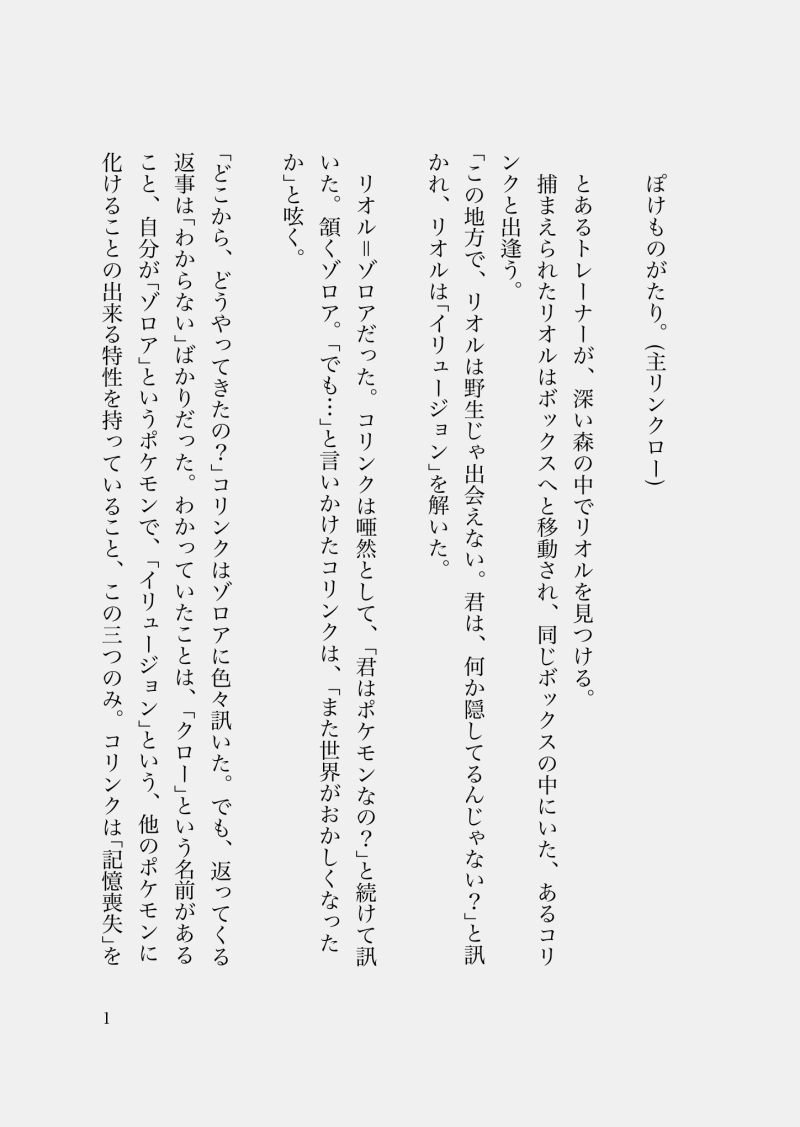 ぽけものがたり。(主リンクロー)

とあるトレーナーが、深い森の中でリオルを見つける。
捕まえられたリオルはボックスへと移動され、同じボックスの中にいた、あるコリンクと出逢う。
「この地方で、リオルは野生じゃ出会えない。君は、何か隠してるんじゃない?」と訊かれ、リオルは「イリュージョン」を解いた。

リオル=ゾロアだった。コリンクは唖然として、「君はポケモンなの?」と続けて訊いた。頷くゾロア。「でも…」と言いかけたコリンクは、「また世界がおかしくなったか」と呟く。

「どこから、どうやってきたの?」コリンクはゾロアに色々訊いた。でも、返ってくる返事は「わからない」ばかりだった。わかっていたことは、「クロー」という名前があること、自分が「ゾロア」というポケモンで、「イリュージョン」という、他のポケモンに化けることの出来る特性を持っていること、この三つのみ。コリンクは「記憶喪失」を

1